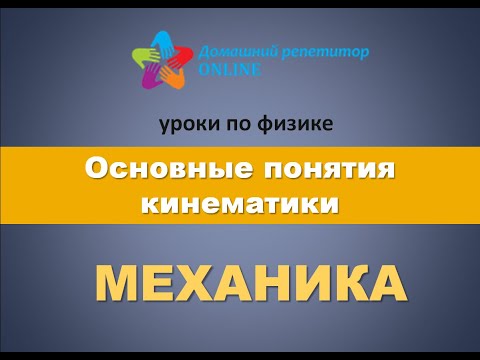 Домашний репетитор
ONLINE

уроки по физике

Основные понятия кинематики

МЕХАНИКА